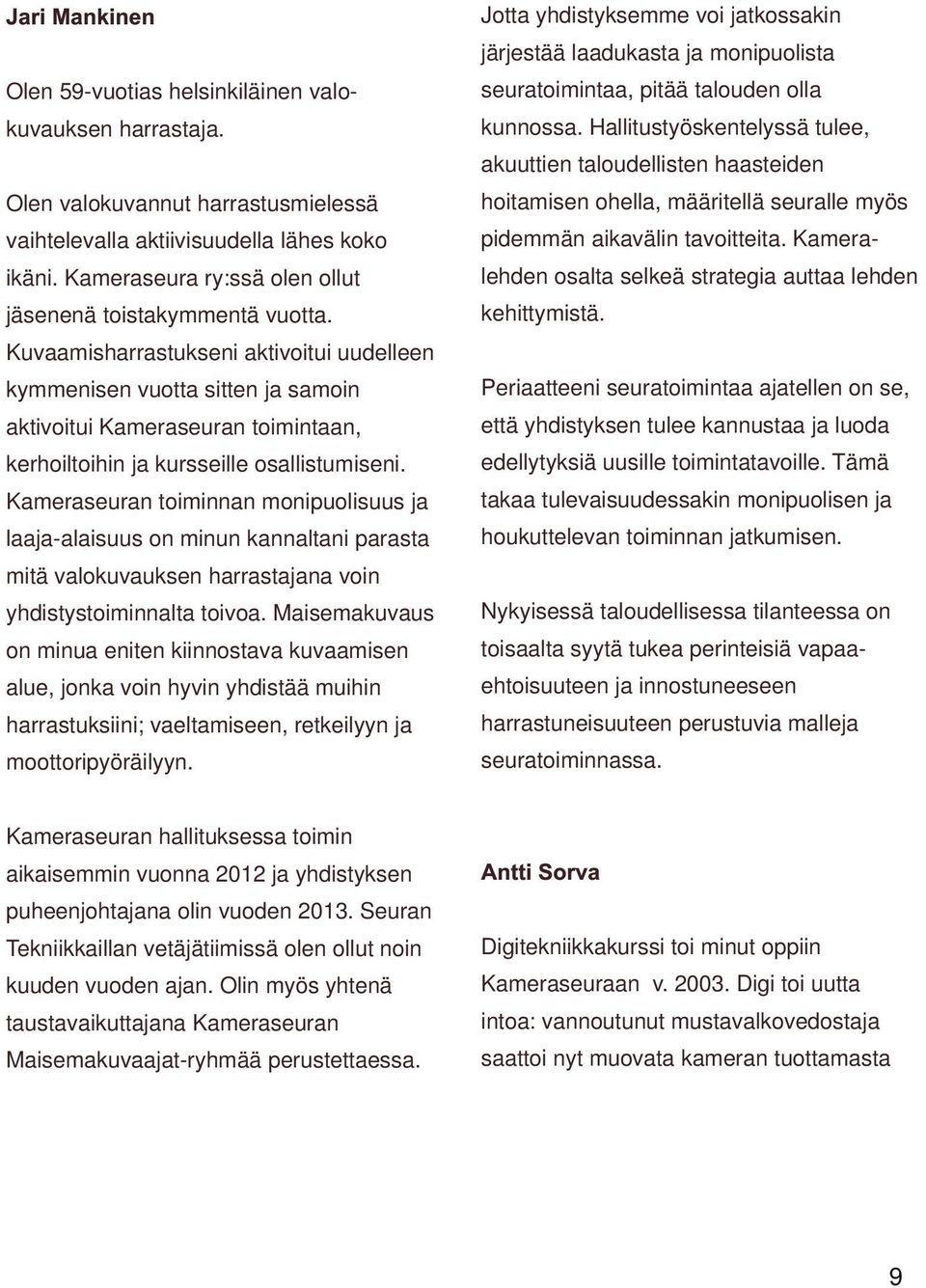 Jari Mankinen

Olen 59-vuotias helsinkiläinen valokuvauksen harrastaja.

Olen valokuvannut harrastusmielessä vaihtelevalla aktiivisuudella lähes koko ikäni. Kameraseura ry:ssä olen ollut jäsenenä toistakymmentä vuotta. Kuvaamisharrastukseni aktivoitui uudelleen kymmenisen vuotta sitten ja samoin aktivoitui Kameraseuran toimintaan, kerhoiltoihin ja kursseille osallistumiseni. Kameraseuran toiminnan monipuolisuus ja laaja-alaisuus on minun kannaltani parasta mitä valokuvauksen harrastajana voin yhdistystoiminnalta toivoa. Maisemakuvaus on minua eniten kiinnostava kuvaamisen alue, jonka voin hyvin yhdistää muihin harrastuksiini; vaeltamiseen, retkeilyyn ja moottoripyöräilyyn.

Kameraseuran hallituksessa toimin aikaisemmin vuonna 2012 ja yhdistyksen puheenjohtajana olin vuoden 2013. Seuran Tekniikkaillan vetäjätiimissä olen ollut noin kuuden vuoden ajan. Olin myös yhtenä taustavaikuttajana Kameraseuran Maisemakuvaajat-ryhmää perustettaessa.

Jotta yhdistyksemme voi jatkossakin järjestää laadukasta ja monipuolista seuratoimintaa, pitää talouden olla kunnossa. Hallitustyöskentelyssä tulee, akuuttien taloudellisten haasteiden hoitamisen ohella, määritellä seuralle myös pidemmän aikavälin tavoitteita. Kameralehden osalta selkeä strategia auttaa lehden kehittymistä.

Periaatteeni seuratoimintaa ajatellen on se, että yhdistyksen tulee kannustaa ja luoda edellytyksiä uusille toimintatavoille. Tämä takaa tulevaisuudessakin monipuolisen ja houkuttelevan toiminnan jatkumisen.

Nykyisessä taloudellisessa tilanteessa on toisaalta syytä tukea perinteisiä vapaaehtoisuuteen ja innostuneeseen harrastuneisuuteen perustuvia malleja seuratoiminnassa.

Antti Sorva

Digitekniikkakurssi toi minut oppiin Kameraseuraan v. 2003. Digi toi uutta intoa: vannoutunut mustavalkovedostaja saattoi nyt muovata kameran tuottamasta

9